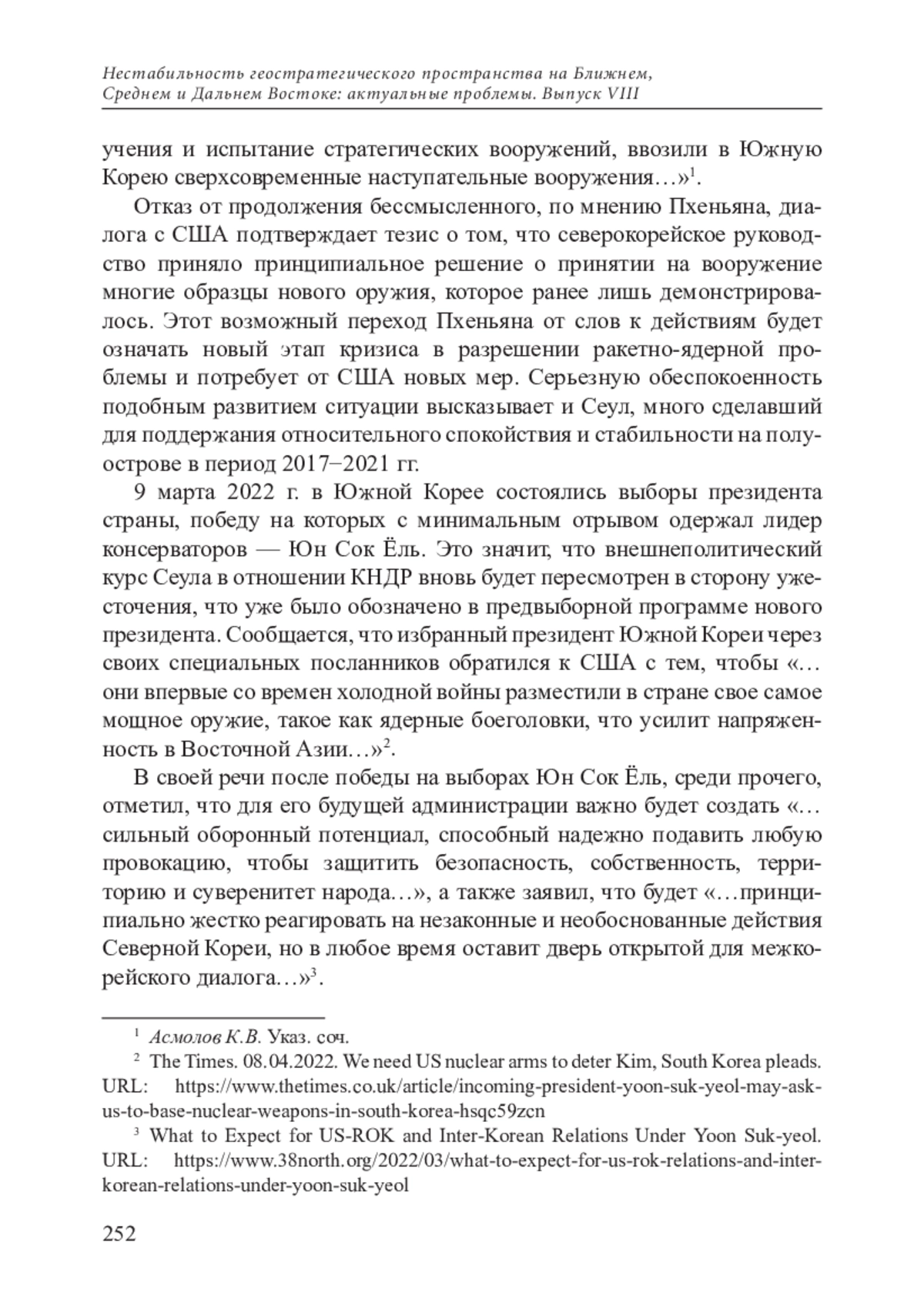 Нестабильность геостратегического пространства на Ближнем, Среднем и Дальнем Востоке: актуальные проблемы. Выпуск VIII

учения и испытание стратегических вооружений, ввозили в Южную Корею сверхсовременные наступательные вооружения…»$^1$.

Отказ от продолжения бессмысленного, по мнению Пхеньяна, диалога с США подтверждает тезис о том, что северокорейское руководство приняло принципиальное решение о принятии на вооружение многие образцы нового оружия, которое ранее лишь демонстрировалось. Этот возможный переход Пхеньяна от слов к действиям будет означать новый этап кризиса в разрешении ракетно-ядерной проблемы и потребует от США новых мер. Серьезную обеспокоенность подобным развитием ситуации высказывает и Сеул, много сделавший для поддержания относительного спокойствия и стабильности на полуострове в период 2017–2021 гг.

9 марта 2022 г. в Южной Корее состоялись выборы президента страны, победу на которых с минимальным отрывом одержал лидер консерваторов — Юн Сок Ёль. Это значит, что внешнеполитический курс Сеула в отношении КНДР вновь будет пересмотрен в сторону ужесточения, что уже было обозначено в предвыборной программе нового президента. Сообщается, что избранный президент Южной Кореи через своих специальных посланников обратился к США с тем, чтобы «…они впервые со времен холодной войны разместили в стране свое самое мощное оружие, такое как ядерные боеголовки, что усилит напряженность в Восточной Азии…»$^2$.

В своей речи после победы на выборах Юн Сок Ёль, среди прочего, отметил, что для его будущей администрации важно будет создать «…сильный оборонный потенциал, способный надежно подавить любую провокацию, чтобы защитить безопасность, собственность, территорию и суверенитет народа…», а также заявил, что будет «…принципиально жестко реагировать на незаконные и необоснованные действия Северной Кореи, но в любое время оставит дверь открытой для межкорейского диалога…»$^3$.

$^1$ Асмолов К.В. Указ. соч.

$^2$ The Times. 08.04.2022. We need US nuclear arms to deter Kim, South Korea pleads. URL: https://www.thetimes.co.uk/article/incoming-president-yoon-suk-yeol-may-ask-us-to-base-nuclear-weapons-in-south-korea-hsqc59zcn

$^3$ What to Expect for US-ROK and Inter-Korean Relations Under Yoon Suk-yeol. URL: https://www.38north.org/2022/03/what-to-expect-for-us-rok-relations-and-inter-korean-relations-under-yoon-suk-yeol

252